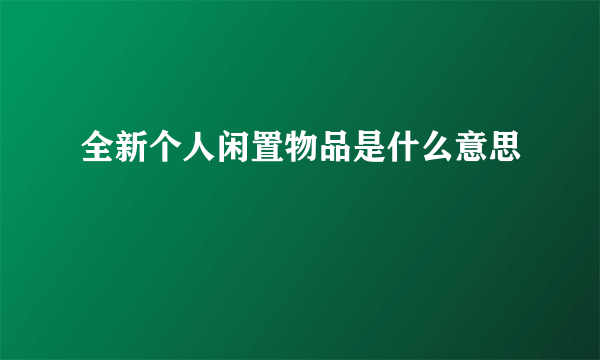 全新个人闲置物品是什么意思